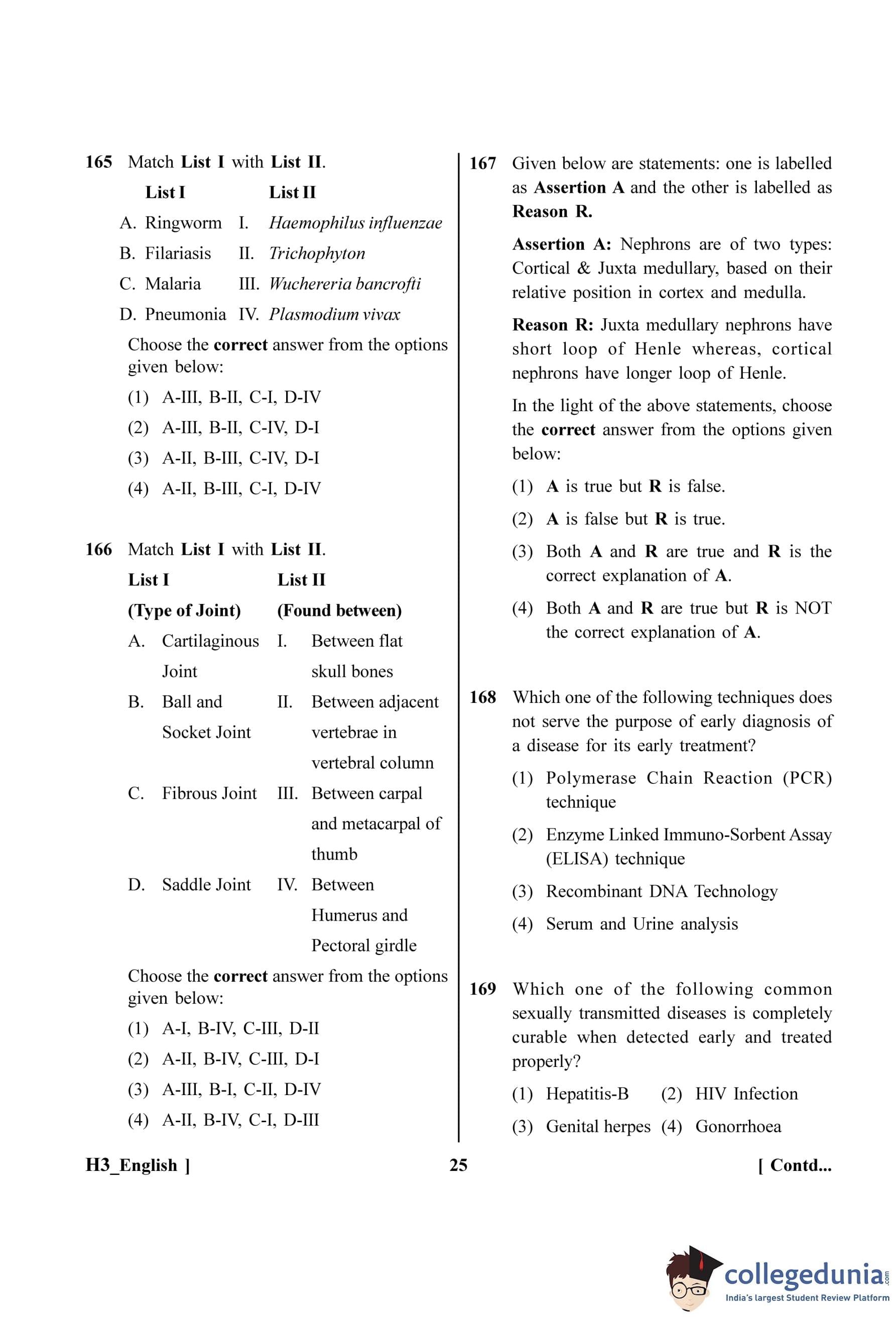 165 Match List I with List II.

| List I | List II |
|---|---|
| A. Ringworm | I. Haemophilus influenzae |
| B. Filariasis | II. Trichophyton |
| C. Malaria | III. Wuchereria bancrofti |
| D. Pneumonia | IV. Plasmodium vivax |

Choose the correct answer from the options given below:

(1) A-III, B-II, C-I, D-IV

(2) A-III, B-II, C-IV, D-I

(3) A-II, B-III, C-IV, D-I

(4) A-II, B-III, C-I, D-IV

166 Match List I with List II.

| List I (Type of Joint) | List II (Found between) |
|---|---|
| A. Cartilaginous Joint | I. Between flat skull bones |
| B. Ball and Socket Joint | II. Between adjacent vertebrae in vertebral column |
| C. Fibrous Joint | III. Between carpal and metacarpal of thumb |
| D. Saddle Joint | IV. Between Humerus and Pectoral girdle |

Choose the correct answer from the options given below:

(1) A-I, B-IV, C-III, D-II

(2) A-II, B-IV, C-III, D-I

(3) A-III, B-I, C-II, D-IV

(4) A-II, B-IV, C-I, D-III

167 Given below are statements: one is labelled as Assertion A and the other is labelled as Reason R.

Assertion A: Nephrons are of two types: Cortical & Juxta medullary, based on their relative position in cortex and medulla.

Reason R: Juxta medullary nephrons have short loop of Henle whereas, cortical nephrons have longer loop of Henle.

In the light of the above statements, choose the correct answer from the options given below:

(1) A is true but R is false.

(2) A is false but R is true.

(3) Both A and R are true and R is the correct explanation of A.

(4) Both A and R are true but R is NOT the correct explanation of A.

168 Which one of the following techniques does not serve the purpose of early diagnosis of a disease for its early treatment?

(1) Polymerase Chain Reaction (PCR) technique

(2) Enzyme Linked Immuno-Sorbent Assay (ELISA) technique

(3) Recombinant DNA Technology

(4) Serum and Urine analysis

169 Which one of the following common sexually transmitted diseases is completely curable when detected early and treated properly?

(1) Hepatitis-B (2) HIV Infection

(3) Genital herpes (4) Gonorrhoea

H3_English ] 25 [ Contd...

collegedunia.com
India's largest Student Review Platform